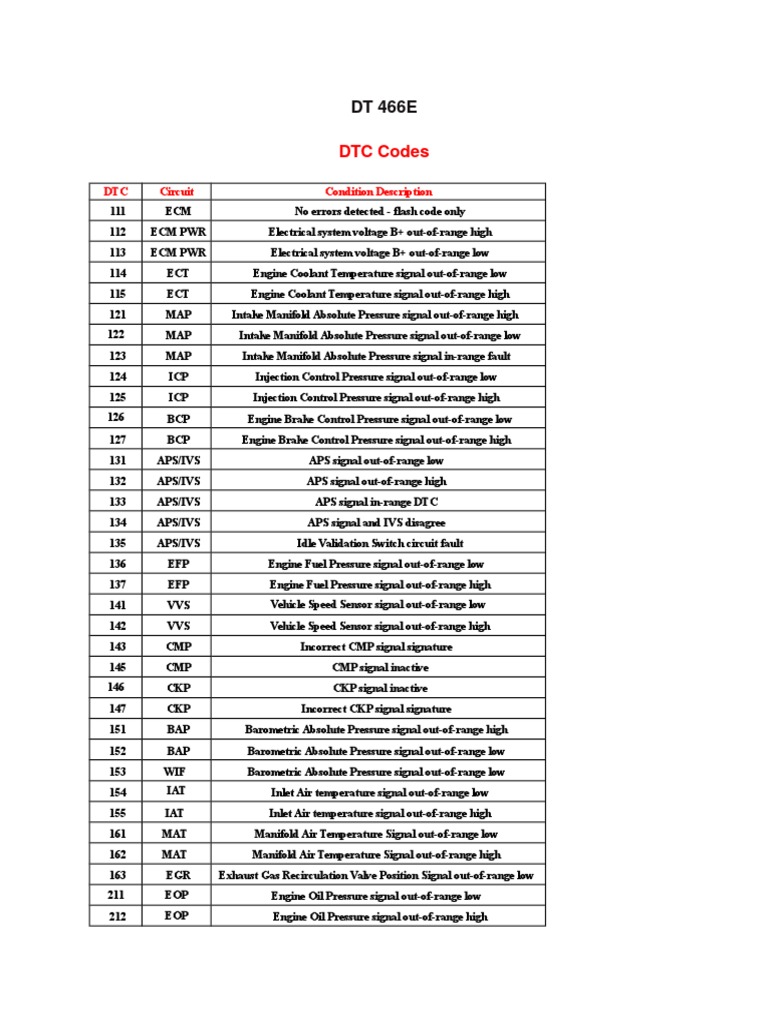 DT 466E

DTC Codes

| DTC | Circuit | Condition Description |
|---|---|---|
| 111 | ECM | No errors detected - flash code only |
| 112 | ECM PWR | Electrical system voltage B+ out-of-range high |
| 113 | ECM PWR | Electrical system voltage B+ out-of-range low |
| 114 | ECT | Engine Coolant Temperature signal out-of-range low |
| 115 | ECT | Engine Coolant Temperature signal out-of-range high |
| 121 | MAP | Intake Manifold Absolute Pressure signal out-of-range high |
| 122 | MAP | Intake Manifold Absolute Pressure signal out-of-range low |
| 123 | MAP | Intake Manifold Absolute Pressure signal in-range fault |
| 124 | ICP | Injection Control Pressure signal out-of-range low |
| 125 | ICP | Injection Control Pressure signal out-of-range high |
| 126 | BCP | Engine Brake Control Pressure signal out-of-range low |
| 127 | BCP | Engine Brake Control Pressure signal out-of-range high |
| 131 | APS/IVS | APS signal out-of-range low |
| 132 | APS/IVS | APS signal out-of-range high |
| 133 | APS/IVS | APS signal in-range DTC |
| 134 | APS/IVS | APS signal and IVS disagree |
| 135 | APS/IVS | Idle Validation Switch circuit fault |
| 136 | EFP | Engine Fuel Pressure signal out-of-range low |
| 137 | EFP | Engine Fuel Pressure signal out-of-range high |
| 141 | VVS | Vehicle Speed Sensor signal out-of-range low |
| 142 | VVS | Vehicle Speed Sensor signal out-of-range high |
| 143 | CMP | Incorrect CMP signal signature |
| 145 | CMP | CMP signal inactive |
| 146 | CKP | CKP signal inactive |
| 147 | CKP | Incorrect CKP signal signature |
| 151 | BAP | Barometric Absolute Pressure signal out-of-range high |
| 152 | BAP | Barometric Absolute Pressure signal out-of-range low |
| 153 | WIF | Barometric Absolute Pressure signal out-of-range low |
| 154 | IAT | Inlet Air temperature signal out-of-range low |
| 155 | IAT | Inlet Air temperature signal out-of-range high |
| 161 | MAT | Manifold Air Temperature Signal out-of-range low |
| 162 | MAT | Manifold Air Temperature Signal out-of-range high |
| 163 | EGR | Exhaust Gas Recirculation Valve Position Signal out-of-range low |
| 211 | EOP | Engine Oil Pressure signal out-of-range low |
| 212 | EOP | Engine Oil Pressure signal out-of-range high |